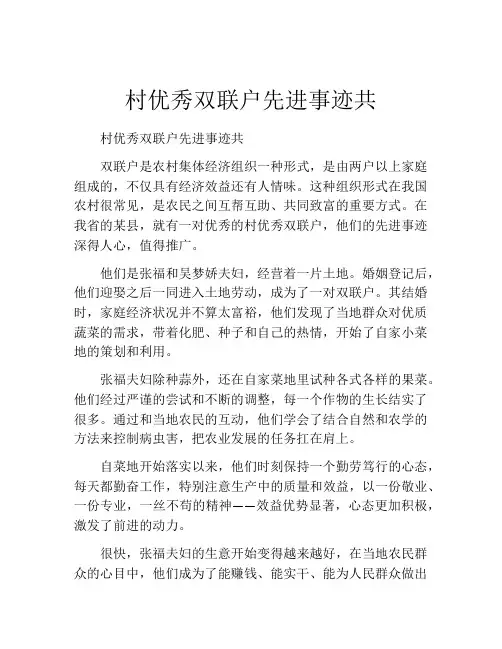 村优秀双联户先进事迹共

村优秀双联户先进事迹共

双联户是农村集体经济组织一种形式，是由两户以上家庭组成的，不仅具有经济效益还有人情味。这种组织形式在我国农村很常见，是农民之间互帮互助、共同致富的重要方式。在我省的某县，就有一对优秀的村优秀双联户，他们的先进事迹深得人心，值得推广。

他们是张福和吴梦娇夫妇，经营着一片土地。婚姻登记后，他们迎娶之后一同进入土地劳动，成为了一对双联户。其结婚时，家庭经济状况并不算太富裕，他们发现了当地群众对优质蔬菜的需求，带着化肥、种子和自己的热情，开始了自家小菜地的策划和利用。

张福夫妇除种蒜外，还在自家菜地里试种各式各样的果菜。他们经过严谨的尝试和不断的调整，每一个作物的生长结实了很多。通过和当地农民的互动，他们学会了结合自然和农学的方法来控制病虫害，把农业发展的任务扛在肩上。

自菜地开始落实以来，他们时刻保持一个勤劳笃行的心态，每天都勤奋工作，特别注意生产中的质量和效益，以一份敬业、一份专业，一丝不苟的精神——效益优势显著，心态更加积极，激发了前进的动力。

很快，张福夫妇的生意开始变得越来越好，在当地农民群众的心目中，他们成为了能赚钱、能实干、能为人民群众做出